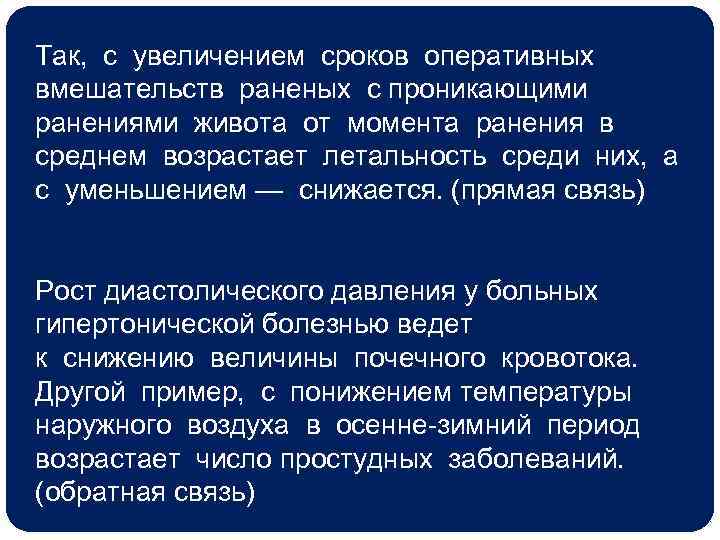 Так, с увеличением сроков оперативных вмешательств раненых с проникающими ранениями живота от момента ранения в среднем возрастает летальность среди них, а с уменьшением — снижается. (прямая связь)

Рост диастолического давления у больных гипертонической болезнью ведет к снижению величины почечного кровотока. Другой пример, с понижением температуры наружного воздуха в осенне-зимний период возрастает число простудных заболеваний. (обратная связь)